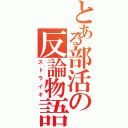 とある部活の反論物語
ストライキ